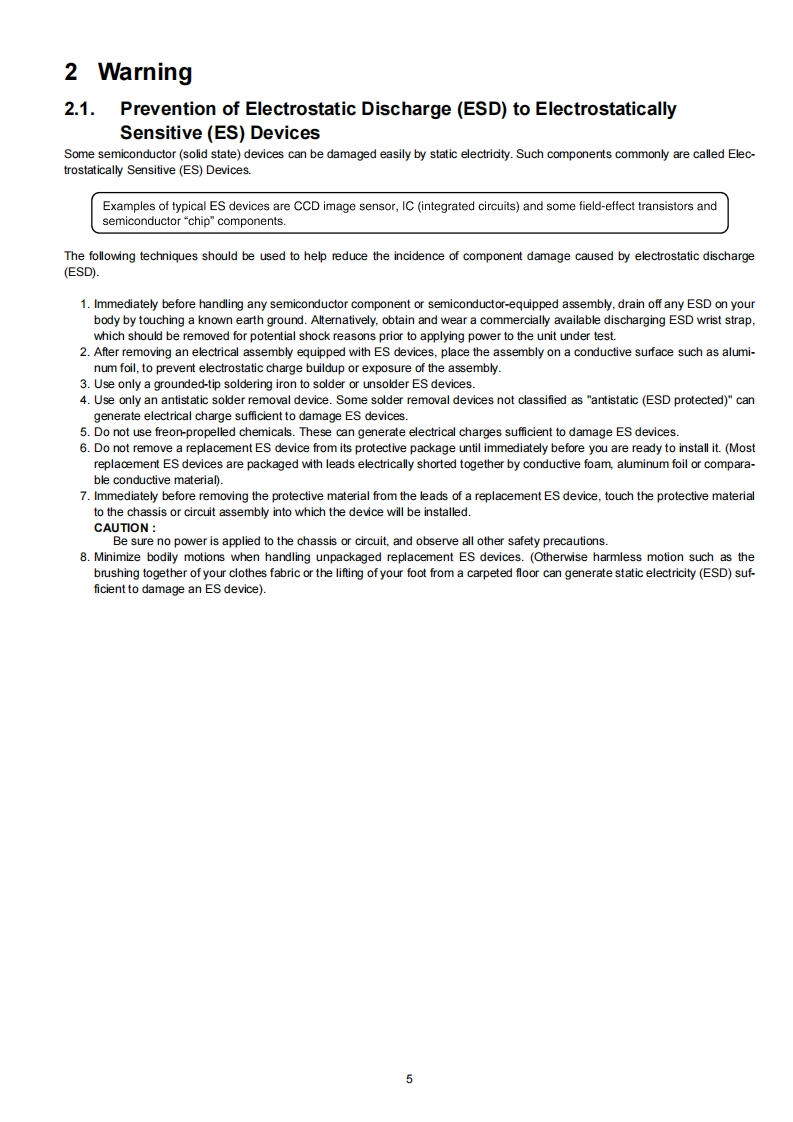 2 Warning

2.1. Prevention of Electrostatic Discharge (ESD) to Electrostatically Sensitive (ES) Devices

Some semiconductor (solid state) devices can be damaged easily by static electricity. Such components commonly are called Electrostatically Sensitive (ES) Devices.

Examples of typical ES devices are CCD image sensor, IC (integrated circuits) and some field-effect transistors and semiconductor "chip" components.

The following techniques should be used to help reduce the incidence of component damage caused by electrostatic discharge (ESD).

1. Immediately before handling any semiconductor component or semiconductor-equipped assembly, drain off any ESD on your body by touching a known earth ground. Alternatively, obtain and wear a commercially available discharging ESD wrist strap, which should be removed for potential shock reasons prior to applying power to the unit under test.
2. After removing an electrical assembly equipped with ES devices, place the assembly on a conductive surface such as aluminum foil, to prevent electrostatic charge buildup or exposure of the assembly.
3. Use only a grounded-tip soldering iron to solder or unsolder ES devices.
4. Use only an antistatic solder removal device. Some solder removal devices not classified as "antistatic (ESD protected)" can generate electrical charge sufficient to damage ES devices.
5. Do not use freon-propelled chemicals. These can generate electrical charges sufficient to damage ES devices.
6. Do not remove a replacement ES device from its protective package until immediately before you are ready to install it. (Most replacement ES devices are packaged with leads electrically shorted together by conductive foam, aluminum foil or comparable conductive material).
7. Immediately before removing the protective material from the leads of a replacement ES device, touch the protective material to the chassis or circuit assembly into which the device will be installed.
CAUTION :
Be sure no power is applied to the chassis or circuit, and observe all other safety precautions.
8. Minimize bodily motions when handling unpackaged replacement ES devices. (Otherwise harmless motion such as the brushing together of your clothes fabric or the lifting of your foot from a carpeted floor can generate static electricity (ESD) sufficient to damage an ES device).

5